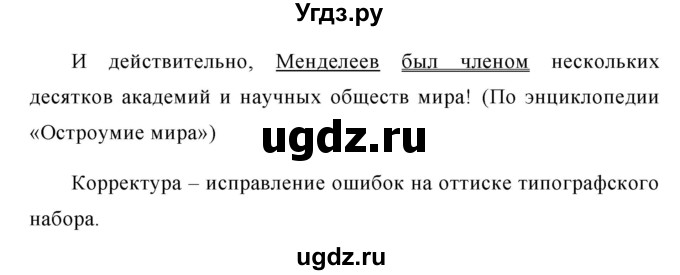 Угдз.ру

И действительно, Менделеев был членом нескольких десятков академий и научных обществ мира! (По энциклопедии «Остроумие мира»)

ugdz.ru

Корректура – исправление ошибок на оттиске типографского набора.

ugdz.ru